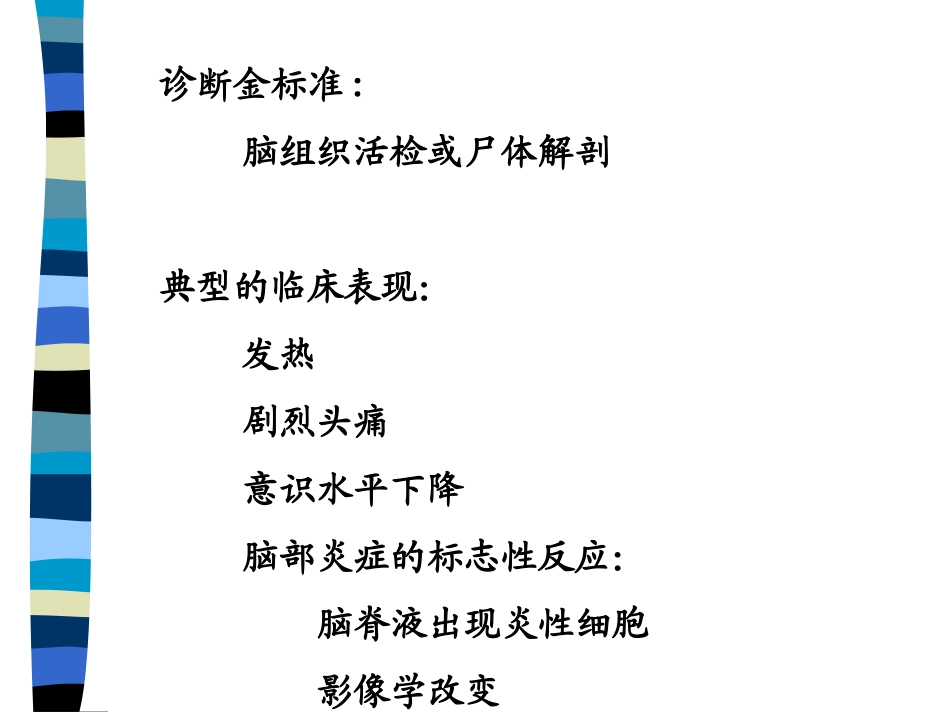 诊断金标准：

脑组织活检或尸体解剖

典型的临床表现:

发热

剧烈头痛

意识水平下降

脑部炎症的标志性反应:

脑脊液出现炎性细胞

影像学改变